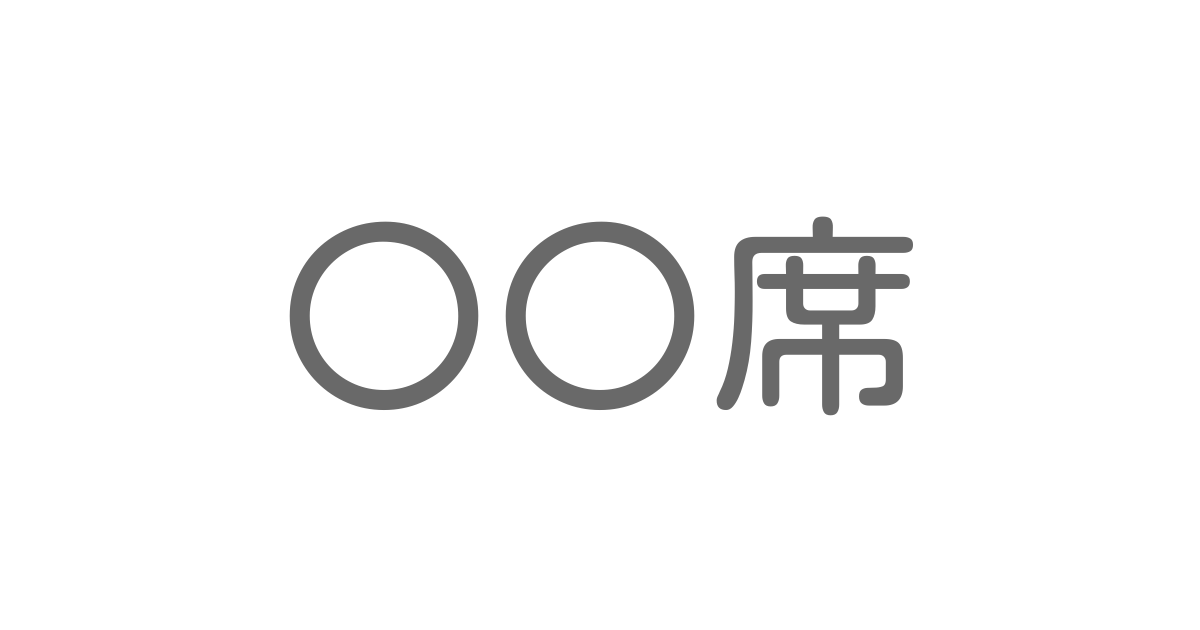 〇〇席